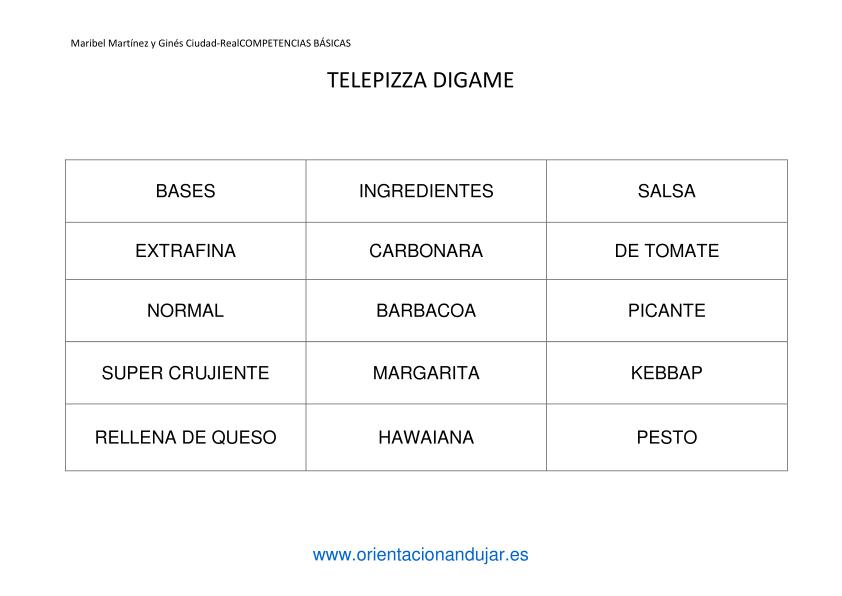 Maribel Martínez y Ginés Ciudad-RealCOMPETENCIAS BÁSICAS

TELEPIZZA DIGAME

| BASES | INGREDIENTES | SALSA |
|---|---|---|
| EXTRAFINA | CARBONARA | DE TOMATE |
| NORMAL | BARBACOA | PICANTE |
| SUPER CRUJIENTE | MARGARITA | KEBBAP |
| RELLENA DE QUESO | HAWAIANA | PESTO |

www.orientacionandujar.es